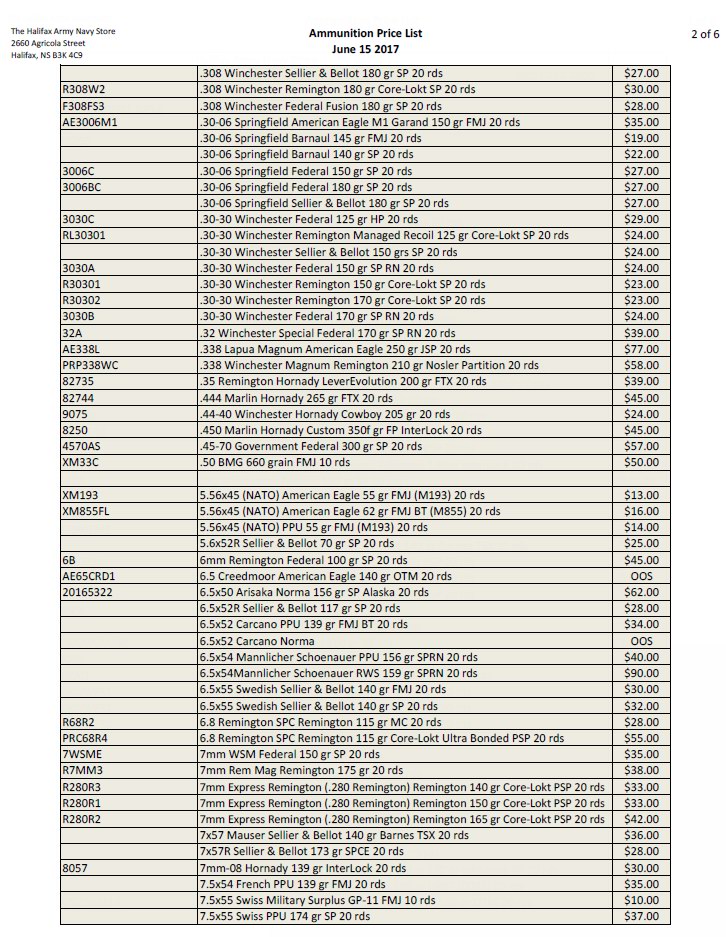 The Halifax Army Navy Store
2660 Agricola Street
Halifax, NS B3K 4C9

Ammunition Price List
June 15 2017

2 of 6

| | | |
|---|---|---|
| | .308 Winchester Sellier & Bellot 180 gr SP 20 rds | $27.00 |
| R308W2 | .308 Winchester Remington 180 gr Core-Lokt SP 20 rds | $30.00 |
| F308FS3 | .308 Winchester Federal Fusion 180 gr SP 20 rds | $28.00 |
| AE3006M1 | .30-06 Springfield American Eagle M1 Garand 150 gr FMJ 20 rds | $35.00 |
| | .30-06 Springfield Barnaul 145 gr FMJ 20 rds | $19.00 |
| | .30-06 Springfield Barnaul 140 gr SP 20 rds | $22.00 |
| 3006C | .30-06 Springfield Federal 150 gr SP 20 rds | $27.00 |
| 3006BC | .30-06 Springfield Federal 180 gr SP 20 rds | $27.00 |
| | .30-06 Springfield Sellier & Bellot 180 gr SP 20 rds | $27.00 |
| 3030C | .30-30 Winchester Federal 125 gr HP 20 rds | $29.00 |
| RL30301 | .30-30 Winchester Remington Managed Recoil 125 gr Core-Lokt SP 20 rds | $24.00 |
| | .30-30 Winchester Sellier & Bellot 150 grs SP 20 rds | $24.00 |
| 3030A | .30-30 Winchester Federal 150 gr SP RN 20 rds | $24.00 |
| R30301 | .30-30 Winchester Remington 150 gr Core-Lokt SP 20 rds | $23.00 |
| R30302 | .30-30 Winchester Remington 170 gr Core-Lokt SP 20 rds | $23.00 |
| 3030B | .30-30 Winchester Federal 170 gr SP RN 20 rds | $24.00 |
| 32A | .32 Winchester Special Federal 170 gr SP RN 20 rds | $39.00 |
| AE338L | .338 Lapua Magnum American Eagle 250 gr JSP 20 rds | $77.00 |
| PRP338WC | .338 Winchester Magnum Remington 210 gr Nosler Partition 20 rds | $58.00 |
| 82735 | .35 Remington Hornady LeverEvolution 200 gr FTX 20 rds | $39.00 |
| 82744 | .444 Marlin Hornady 265 gr FTX 20 rds | $45.00 |
| 9075 | .44-40 Winchester Hornady Cowboy 205 gr 20 rds | $24.00 |
| 8250 | .450 Marlin Hornady Custom 350f gr FP InterLock 20 rds | $45.00 |
| 4570AS | .45-70 Government Federal 300 gr SP 20 rds | $57.00 |
| XM33C | .50 BMG 660 grain FMJ 10 rds | $50.00 |
| | | |
| XM193 | 5.56x45 (NATO) American Eagle 55 gr FMJ (M193) 20 rds | $13.00 |
| XM855FL | 5.56x45 (NATO) American Eagle 62 gr FMJ BT (M855) 20 rds | $16.00 |
| | 5.56x45 (NATO) PPU 55 gr FMJ (M193) 20 rds | $14.00 |
| | 5.6x52R Sellier & Bellot 70 gr SP 20 rds | $25.00 |
| 6B | 6mm Remington Federal 100 gr SP 20 rds | $45.00 |
| AE65CRD1 | 6.5 Creedmoor American Eagle 140 gr OTM 20 rds | OOS |
| 20165322 | 6.5x50 Arisaka Norma 156 gr SP Alaska 20 rds | $62.00 |
| | 6.5x52R Sellier & Bellot 117 gr SP 20 rds | $28.00 |
| | 6.5x52 Carcano PPU 139 gr FMJ BT 20 rds | $34.00 |
| | 6.5x52 Carcano Norma | OOS |
| | 6.5x54 Mannlicher Schoenauer PPU 156 gr SPRN 20 rds | $40.00 |
| | 6.5x54Mannlicher Schoenauer RWS 159 gr SPRN 20 rds | $90.00 |
| | 6.5x55 Swedish Sellier & Bellot 140 gr FMJ 20 rds | $30.00 |
| | 6.5x55 Swedish Sellier & Bellot 140 gr SP 20 rds | $32.00 |
| R68R2 | 6.8 Remington SPC Remington 115 gr MC 20 rds | $28.00 |
| PRC68R4 | 6.8 Remington SPC Remington 115 gr Core-Lokt Ultra Bonded PSP 20 rds | $55.00 |
| 7WSME | 7mm WSM Federal 150 gr SP 20 rds | $35.00 |
| R7MM3 | 7mm Rem Mag Remington 175 gr 20 rds | $38.00 |
| R280R3 | 7mm Express Remington (.280 Remington) Remington 140 gr Core-Lokt PSP 20 rds | $33.00 |
| R280R1 | 7mm Express Remington (.280 Remington) Remington 150 gr Core-Lokt PSP 20 rds | $33.00 |
| R280R2 | 7mm Express Remington (.280 Remington) Remington 165 gr Core-Lokt PSP 20 rds | $42.00 |
| | 7x57 Mauser Sellier & Bellot 140 gr Barnes TSX 20 rds | $36.00 |
| | 7x57R Sellier & Bellot 173 gr SPCE 20 rds | $28.00 |
| 8057 | 7mm-08 Hornady 139 gr InterLock 20 rds | $30.00 |
| | 7.5x54 French PPU 139 gr FMJ 20 rds | $35.00 |
| | 7.5x55 Swiss Military Surplus GP-11 FMJ 10 rds | $10.00 |
| | 7.5x55 Swiss PPU 174 gr SP 20 rds | $37.00 |